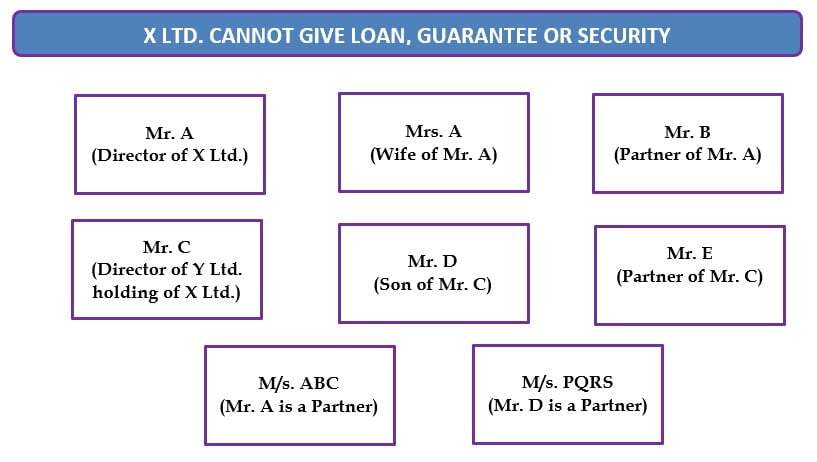 X LTD. CANNOT GIVE LOAN, GUARANTEE OR SECURITY

Mr. A
(Director of X Ltd.)

Mrs. A
(Wife of Mr. A)

Mr. B
(Partner of Mr. A)

Mr. C
(Director of Y Ltd. holding of X Ltd.)

Mr. D
(Son of Mr. C)

Mr. E
(Partner of Mr. C)

M/s. ABC
(Mr. A is a Partner)

M/s. PQRS
(Mr. D is a Partner)